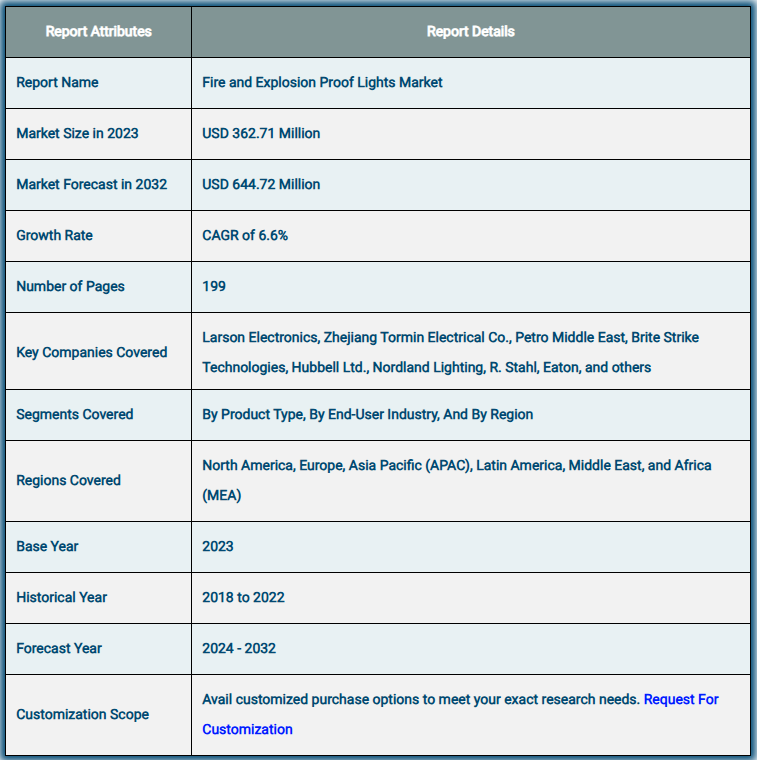 | Report Attributes | Report Details |
|---|---|
| Report Name | Fire and Explosion Proof Lights Market |
| Market Size in 2023 | USD 362.71 Million |
| Market Forecast in 2032 | USD 644.72 Million |
| Growth Rate | CAGR of 6.6% |
| Number of Pages | 199 |
| Key Companies Covered | Larson Electronics, Zhejiang Tormin Electrical Co., Petro Middle East, Brite Strike Technologies, Hubbell Ltd., Nordland Lighting, R. Stahl, Eaton, and others |
| Segments Covered | By Product Type, By End-User Industry, And By Region |
| Regions Covered | North America, Europe, Asia Pacific (APAC), Latin America, Middle East, and Africa (MEA) |
| Base Year | 2023 |
| Historical Year | 2018 to 2022 |
| Forecast Year | 2024 - 2032 |
| Customization Scope | Avail customized purchase options to meet your exact research needs. Request For Customization |